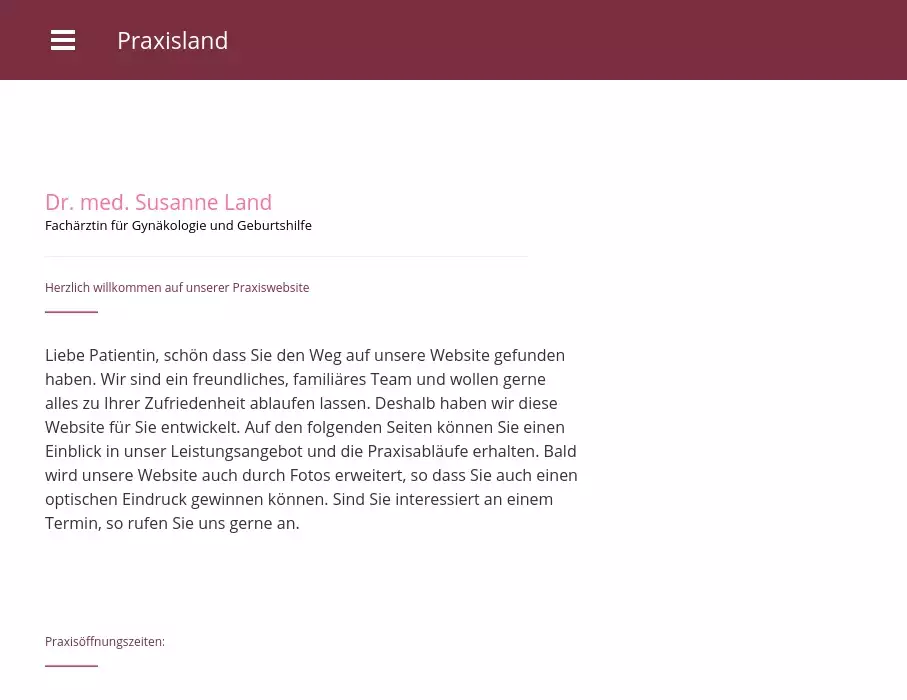 Praxisland

Dr. med. Susanne Land
Fachärztin für Gynäkologie und Geburtshilfe

Herzlich willkommen auf unserer Praxiswebsite

Liebe Patientin, schön dass Sie den Weg auf unsere Website gefunden haben. Wir sind ein freundliches, familiäres Team und wollen gerne alles zu Ihrer Zufriedenheit ablaufen lassen. Deshalb haben wir diese Website für Sie entwickelt. Auf den folgenden Seiten können Sie einen Einblick in unser Leistungsangebot und die Praxisabläufe erhalten. Bald wird unsere Website auch durch Fotos erweitert, so dass Sie auch einen optischen Eindruck gewinnen können. Sind Sie interessiert an einem Termin, so rufen Sie uns gerne an.

Praxisöffnungszeiten: